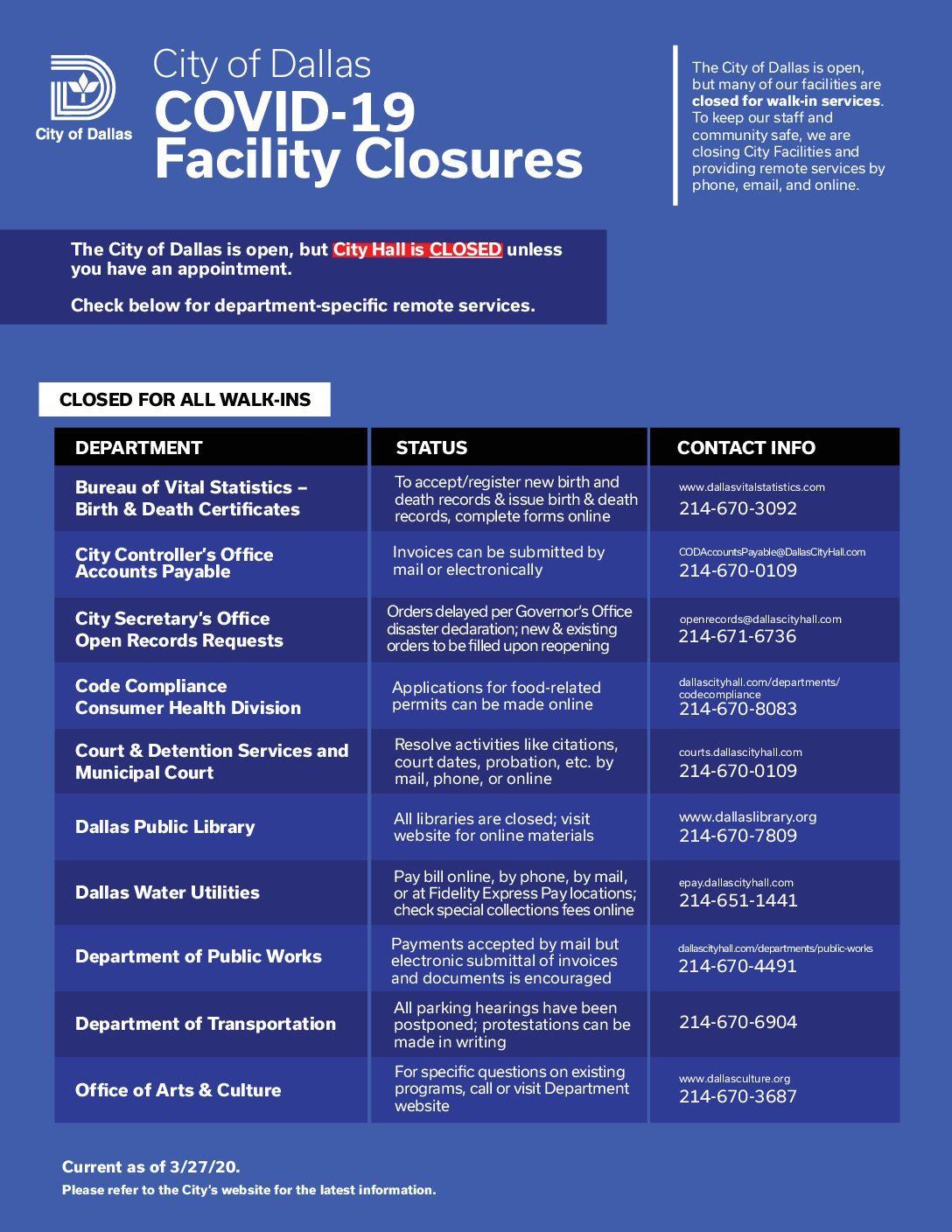 City of Dallas

City of Dallas
COVID-19
Facility Closures

The City of Dallas is open, but many of our facilities are closed for walk-in services. To keep our staff and community safe, we are closing City Facilities and providing remote services by phone, email, and online.

The City of Dallas is open, but City Hall is CLOSED unless you have an appointment.

Check below for department-specific remote services.

CLOSED FOR ALL WALK-INS

| DEPARTMENT | STATUS | CONTACT INFO |
|---|---|---|
| Bureau of Vital Statistics – Birth & Death Certificates | To accept/register new birth and death records & issue birth & death records, complete forms online | www.dallasvitalstatistics.com 214-670-3092 |
| City Controller's Office Accounts Payable | Invoices can be submitted by mail or electronically | CODAccountsPayable@DallasCityHall.com 214-670-0109 |
| City Secretary's Office Open Records Requests | Orders delayed per Governor's Office disaster declaration; new & existing orders to be filled upon reopening | openrecords@dallascityhall.com 214-671-6736 |
| Code Compliance Consumer Health Division | Applications for food-related permits can be made online | dallascityhall.com/departments/codecompliance 214-670-8083 |
| Court & Detention Services and Municipal Court | Resolve activities like citations, court dates, probation, etc. by mail, phone, or online | courts.dallascityhall.com 214-670-0109 |
| Dallas Public Library | All libraries are closed; visit website for online materials | www.dallaslibrary.org 214-670-7809 |
| Dallas Water Utilities | Pay bill online, by phone, by mail, or at Fidelity Express Pay locations; check special collections fees online | epay.dallascityhall.com 214-651-1441 |
| Department of Public Works | Payments accepted by mail but electronic submittal of invoices and documents is encouraged | dallascityhall.com/departments/public-works 214-670-4491 |
| Department of Transportation | All parking hearings have been postponed; protestations can be made in writing | 214-670-6904 |
| Office of Arts & Culture | For specific questions on existing programs, call or visit Department website | www.dallasculture.org 214-670-3687 |

Current as of 3/27/20.
Please refer to the City's website for the latest information.